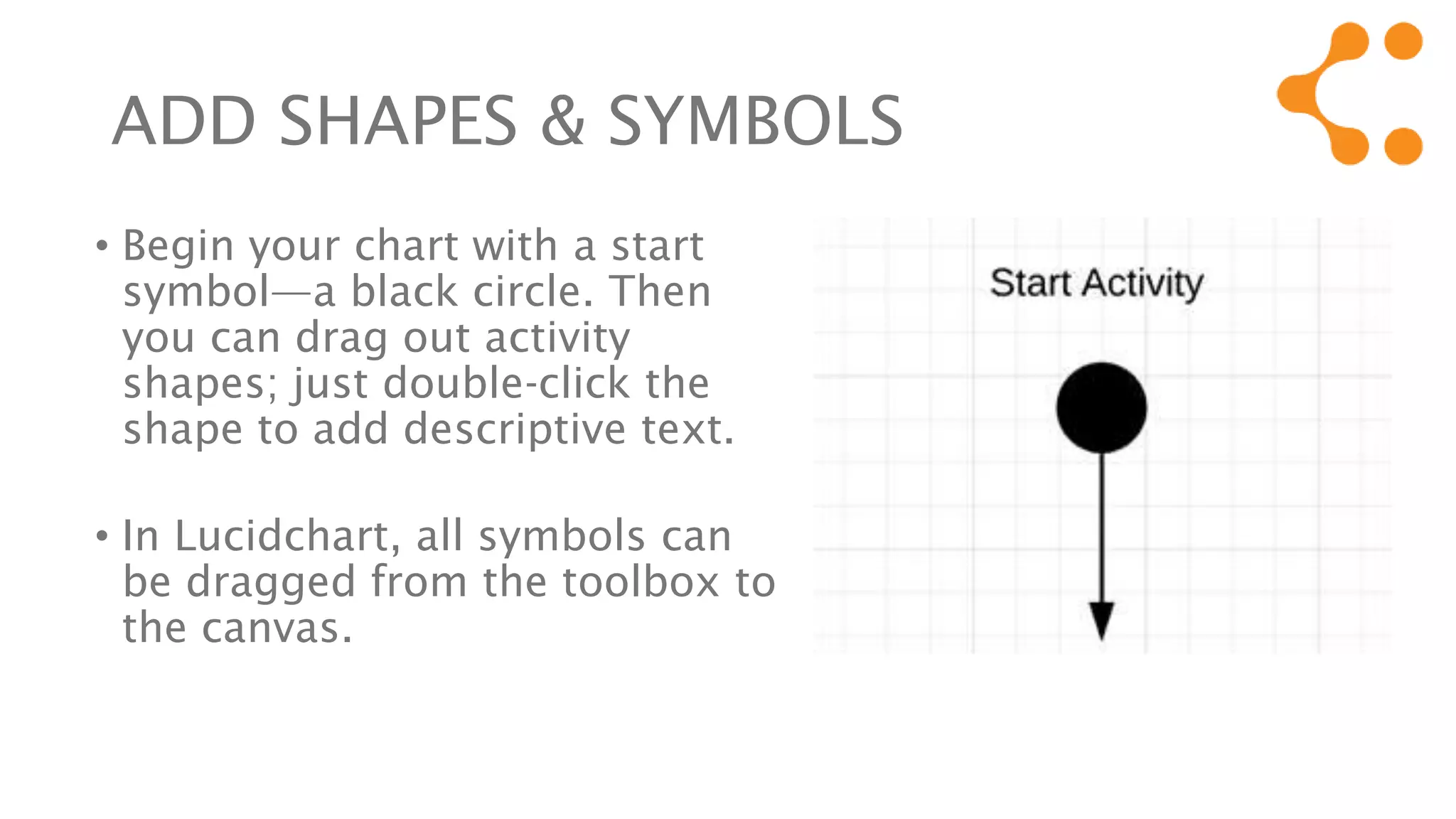 ADD SHAPES & SYMBOLS

• Begin your chart with a start symbol—a black circle. Then you can drag out activity shapes; just double-click the shape to add descriptive text.

• In Lucidchart, all symbols can be dragged from the toolbox to the canvas.

Start Activity